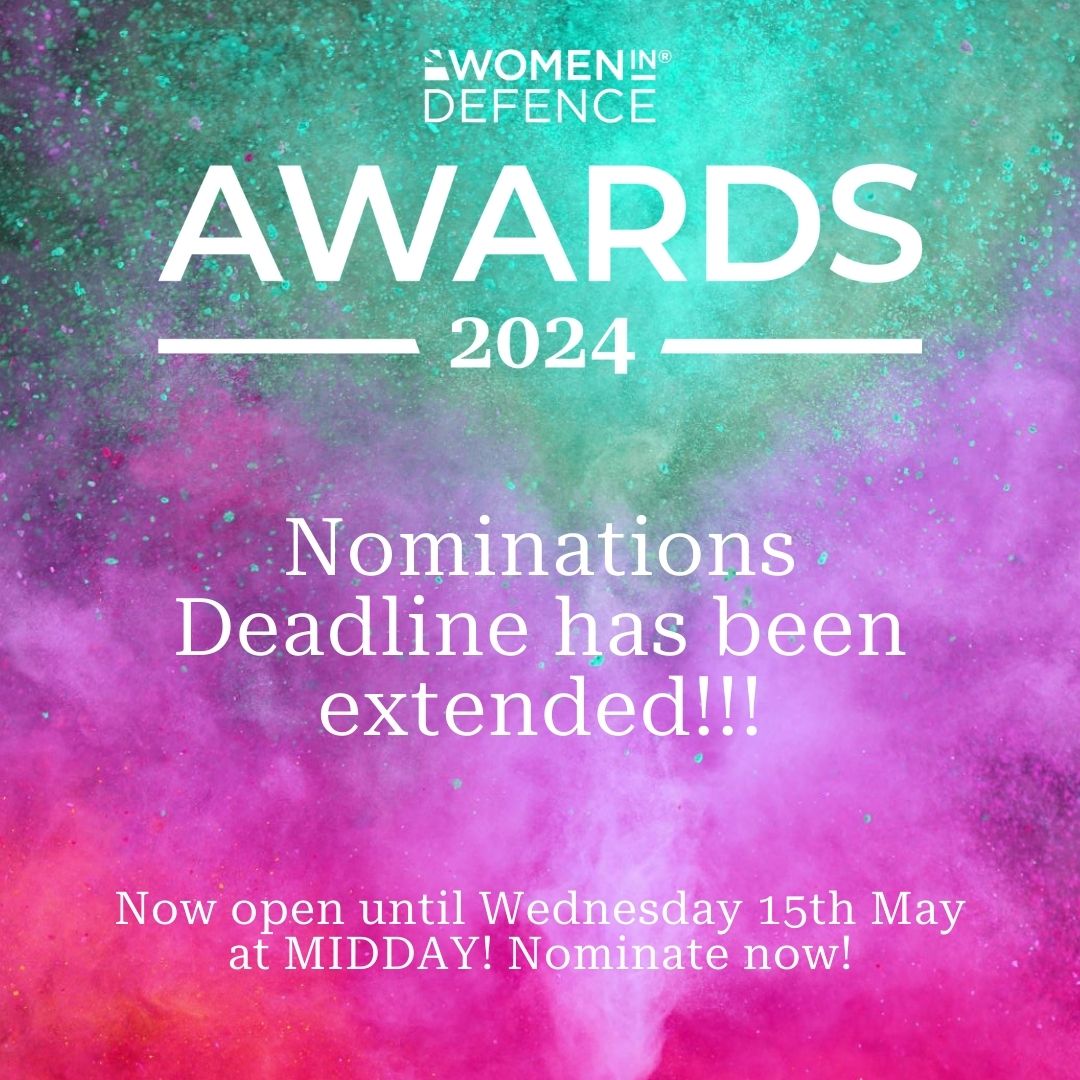 WOMEN IN®
DEFENCE

AWARDS

2024

Nominations Deadline has been extended!!!

Now open until Wednesday 15th May at MIDDAY! Nominate now!